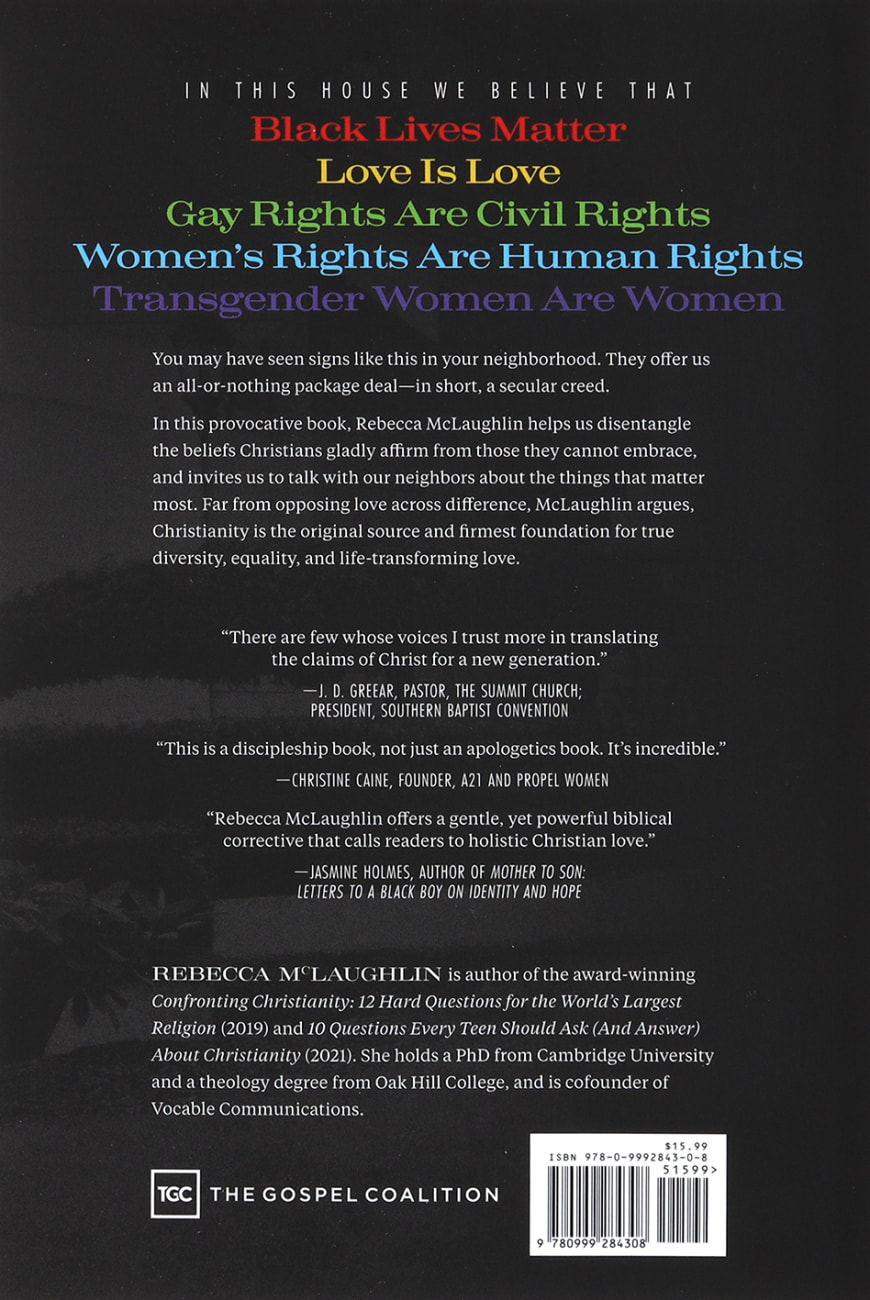 IN THIS HOUSE WE BELIEVE THAT
Black Lives Matter
Love Is Love
Gay Rights Are Civil Rights
Women's Rights Are Human Rights
Transgender Women Are Women

You may have seen signs like this in your neighborhood. They offer us an all-or-nothing package deal—in short, a secular creed.

In this provocative book, Rebecca McLaughlin helps us disentangle the beliefs Christians gladly affirm from those they cannot embrace, and invites us to talk with our neighbors about the things that matter most. Far from opposing love across difference, McLaughlin argues, Christianity is the original source and firmest foundation for true diversity, equality, and life-transforming love.

"There are few whose voices I trust more in translating the claims of Christ for a new generation."

—J. D. GREEAR, PASTOR, THE SUMMIT CHURCH; PRESIDENT, SOUTHERN BAPTIST CONVENTION

"This is a discipleship book, not just an apologetics book. It's incredible."

—CHRISTINE CAINE, FOUNDER, A21 AND PROPEL WOMEN

"Rebecca McLaughlin offers a gentle, yet powerful biblical corrective that calls readers to holistic Christian love."

—JASMINE HOLMES, AUTHOR OF MOTHER TO SON: LETTERS TO A BLACK BOY ON IDENTITY AND HOPE

REBECCA McLAUGHLIN is author of the award-winning Confronting Christianity: 12 Hard Questions for the World's Largest Religion (2019) and 10 Questions Every Teen Should Ask (And Answer) About Christianity (2021). She holds a PhD from Cambridge University and a theology degree from Oak Hill College, and is cofounder of Vocable Communications.

TGC THE GOSPEL COALITION

$15.99
ISBN 978-0-9992843-0-8
51599>
9 780999 284308